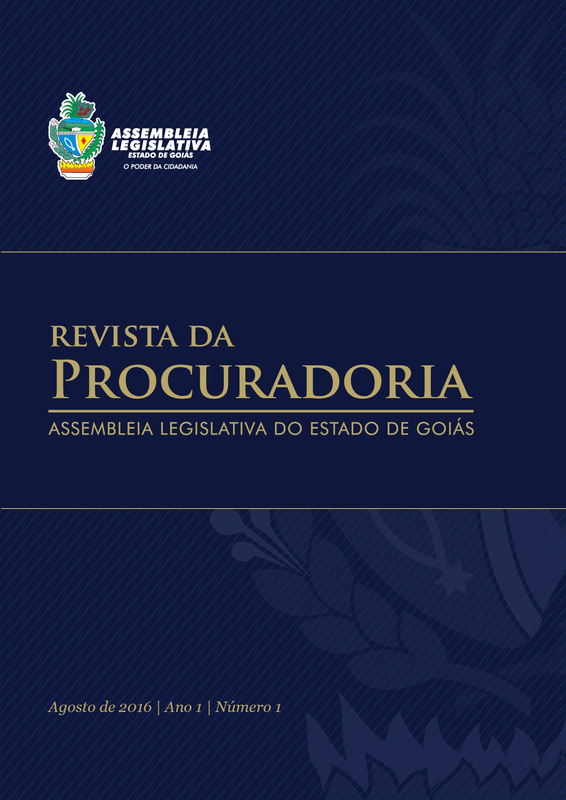 ASSEMBLEIA
LEGISLATIVA
ESTADO DE GOIÁS
O PODER DA CIDADANIA

REVISTA DA
PROCURADORIA
ASSEMBLEIA LEGISLATIVA DO ESTADO DE GOIÁS

Agosto de 2016 | Ano 1 | Número 1